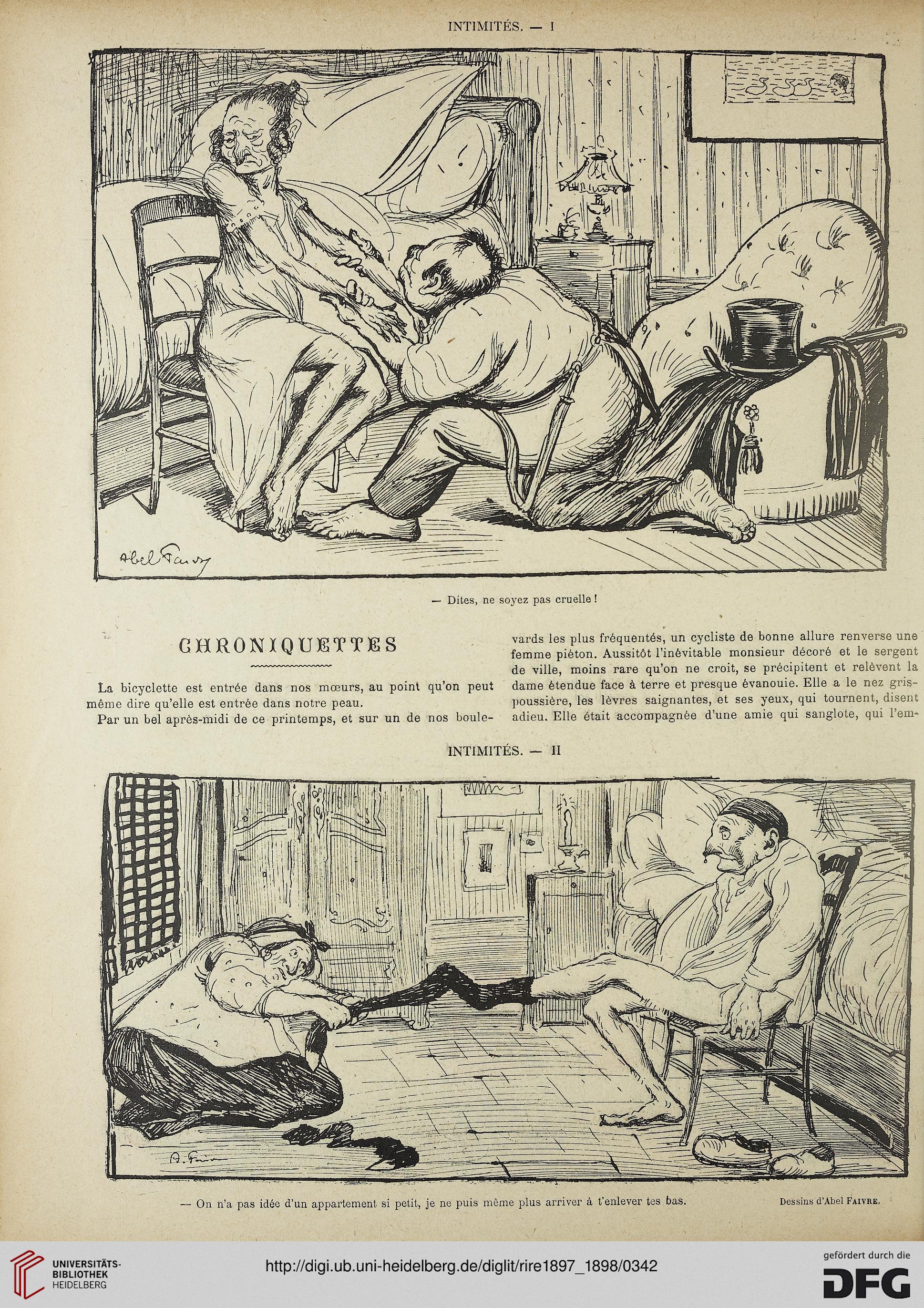 INTIMITÉS. — I

Abel Faivre

— Dites, ne soyez pas cruelle !

CHRONIQUETTES

La bicyclette est entrée dans nos mœurs, au point qu'on peut même dire qu'elle est entrée dans notre peau.

Par un bel après-midi de ce printemps, et sur un de nos boulevards les plus fréquentés, un cycliste de bonne allure renverse une femme piéton. Aussitôt l'inévitable monsieur décoré et le sergent de ville, moins rare qu'on ne croit, se précipitent et relèvent la dame étendue face à terre et presque évanouie. Elle a le nez gris-poussière, les lèvres saignantes, et ses yeux, qui tournent, disent adieu. Elle était accompagnée d'une amie qui sanglote, qui l'em-

INTIMITÉS. — II

A. Faivre

— On n'a pas idée d'un appartement si petit, je ne puis même plus arriver à t'enlever tes bas.

Dessins d'Abel FAIVRE.

UNIVERSITÄTS-BIBLIOTHEK HEIDELBERG

http://digi.ub.uni-heidelberg.de/diglit/rire1897_1898/0342

gefördert durch die DFG